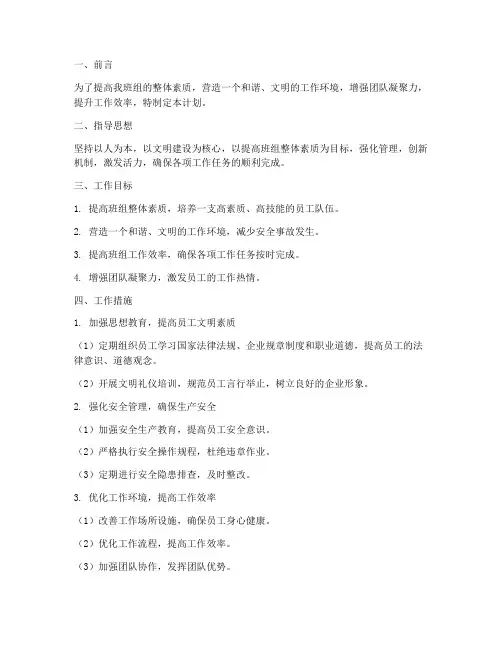 一、前言

为了提高我班组的整体素质，营造一个和谐、文明的工作环境，增强团队凝聚力，提升工作效率，特制定本计划。

二、指导思想

坚持以人为本，以文明建设为核心，以提高班组整体素质为目标，强化管理，创新机制，激发活力，确保各项工作任务的顺利完成。

三、工作目标

1. 提高班组整体素质，培养一支高素质、高技能的员工队伍。

2. 营造一个和谐、文明的工作环境，减少安全事故发生。

3. 提高班组工作效率，确保各项工作任务按时完成。

4. 增强团队凝聚力，激发员工的工作热情。

四、工作措施

1. 加强思想教育，提高员工文明素质

（1）定期组织员工学习国家法律法规、企业规章制度和职业道德，提高员工的法律意识、道德观念。

（2）开展文明礼仪培训，规范员工言行举止，树立良好的企业形象。

2. 强化安全管理，确保生产安全

（1）加强安全生产教育，提高员工安全意识。

（2）严格执行安全操作规程，杜绝违章作业。

（3）定期进行安全隐患排查，及时整改。

3. 优化工作环境，提高工作效率

（1）改善工作场所设施，确保员工身心健康。

（2）优化工作流程，提高工作效率。

（3）加强团队协作，发挥团队优势。